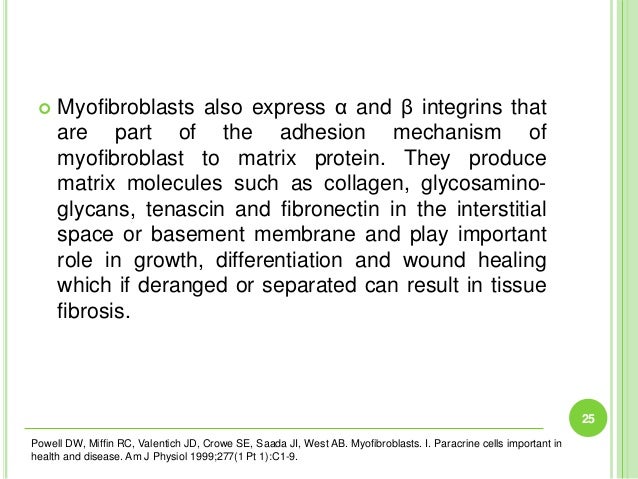 Myofibroblasts also express α and β integrins that are part of the adhesion mechanism of myofibroblast to matrix protein. They produce matrix molecules such as collagen, glycosaminoglycans, tenascin and fibronectin in the interstitial space or basement membrane and play important role in growth, differentiation and wound healing which if deranged or separated can result in tissue fibrosis.

25

Powell DW, Miffin RC, Valentich JD, Crowe SE, Saada JI, West AB. Myofibroblasts. I. Paracrine cells important in health and disease. Am J Physiol 1999;277(1 Pt 1):C1-9.